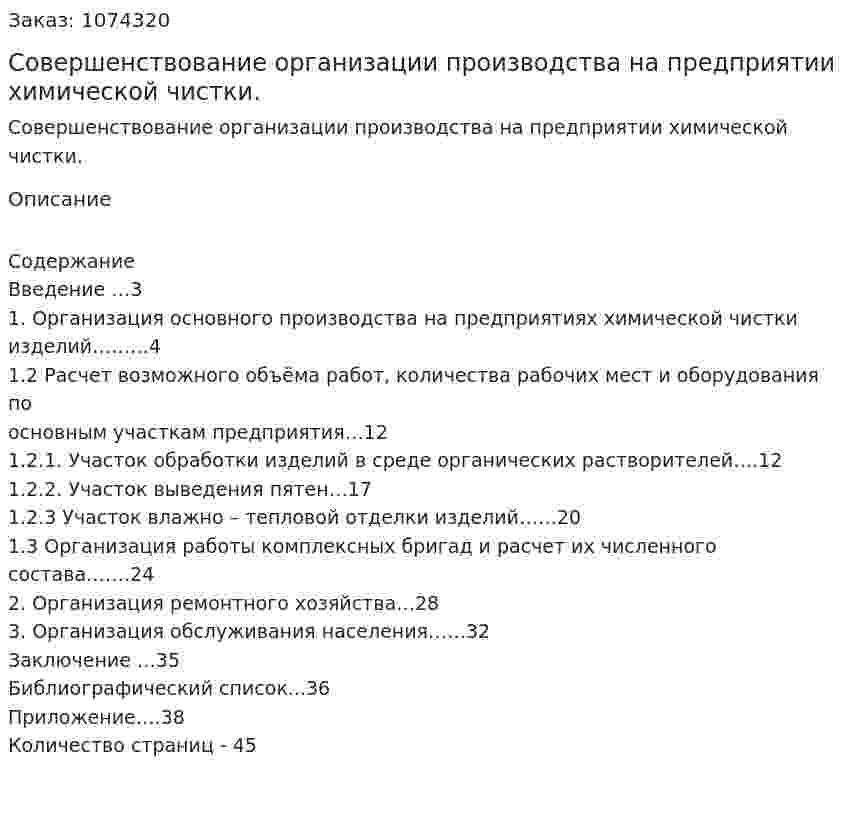 Заказ: 1074320

Совершенствование организации производства на предприятии химической чистки.

Совершенствование организации производства на предприятии химической чистки.

Описание

Содержание
Введение 3
1. Организация основного производства на предприятиях химической чистки изделий 4
1.2 Расчет возможного объёма работ, количества рабочих мест и оборудования по
основным участкам предприятия 12
1.2.1. Участок обработки изделий в среде органических растворителей 12
1.2.2. Участок выведения пятен 17
1.2.3 Участок влажно – тепловой отделки изделий 20
1.3 Организация работы комплексных бригад и расчет их численного состава 24
2. Организация ремонтного хозяйства 28
3. Организация обслуживания населения 32
Заключение 35
Библиографический список 36
Приложение 38
Количество страниц - 45